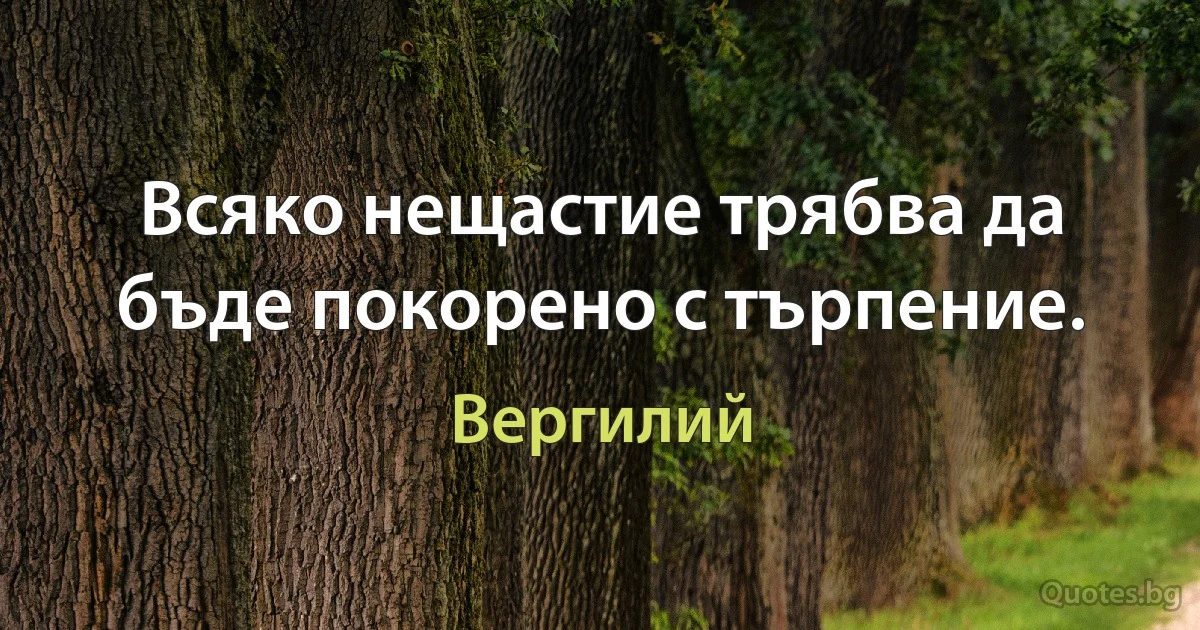 Всяко нещастие трябва да бъде покорено с търпение.

Вергилий

Quotes.bg